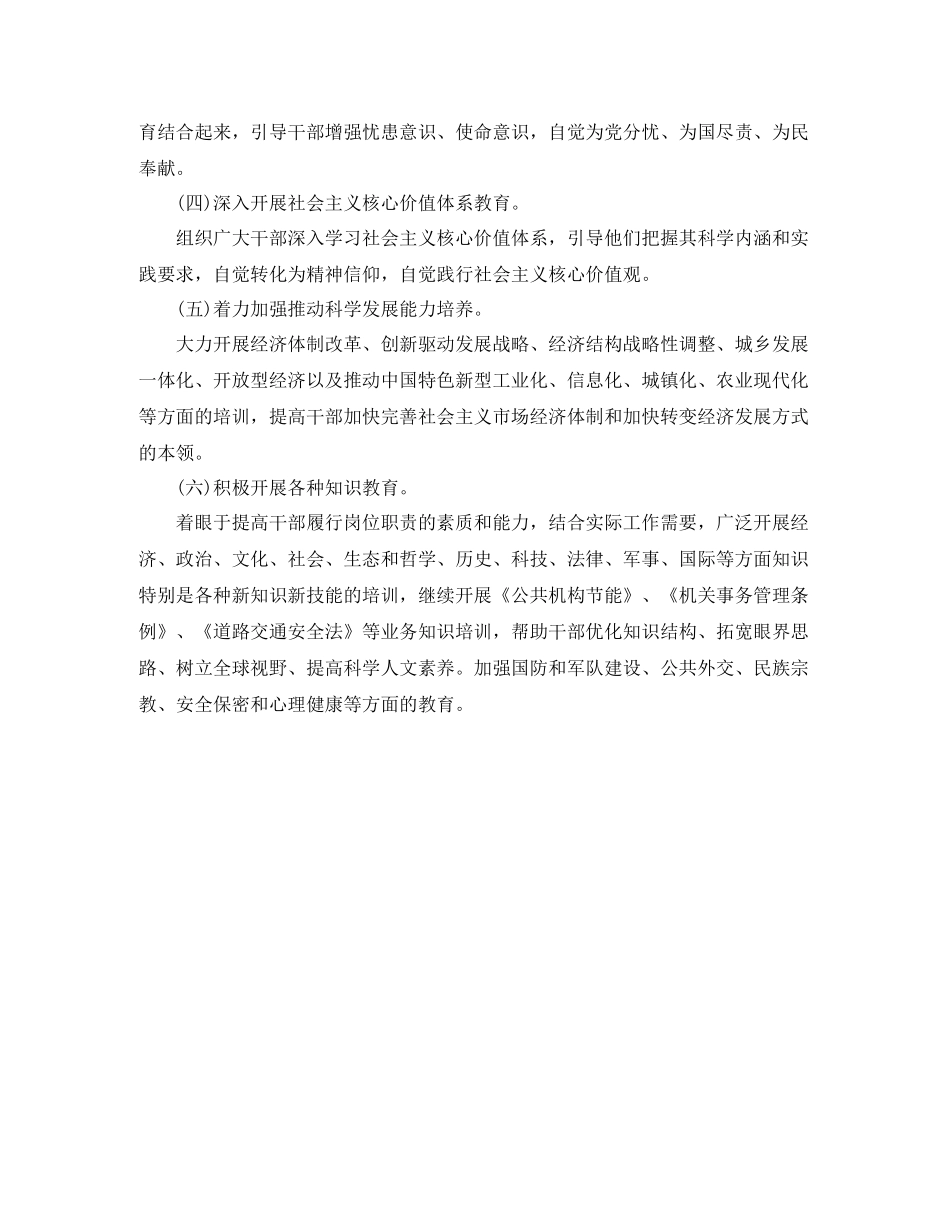 育结合起来，引导干部增强忧患意识、使命意识，自觉为党分忧、为国尽责、为民奉献。

(四)深入开展社会主义核心价值体系教育。

组织广大干部深入学习社会主义核心价值体系，引导他们把握其科学内涵和实践要求，自觉转化为精神信仰，自觉践行社会主义核心价值观。

(五)着力加强推动科学发展能力培养。

大力开展经济体制改革、创新驱动发展战略、经济结构战略性调整、城乡发展一体化、开放型经济以及推动中国特色新型工业化、信息化、城镇化、农业现代化等方面的培训，提高干部加快完善社会主义市场经济体制和加快转变经济发展方式的本领。

(六)积极开展各种知识教育。

着眼于提高干部履行岗位职责的素质和能力，结合实际工作需要，广泛开展经济、政治、文化、社会、生态和哲学、历史、科技、法律、军事、国际等方面知识特别是各种新知识新技能的培训，继续开展《公共机构节能》、《机关事务管理条例》、《道路交通安全法》等业务知识培训，帮助干部优化知识结构、拓宽眼界思路、树立全球视野、提高科学人文素养。加强国防和军队建设、公共外交、民族宗教、安全保密和心理健康等方面的教育。